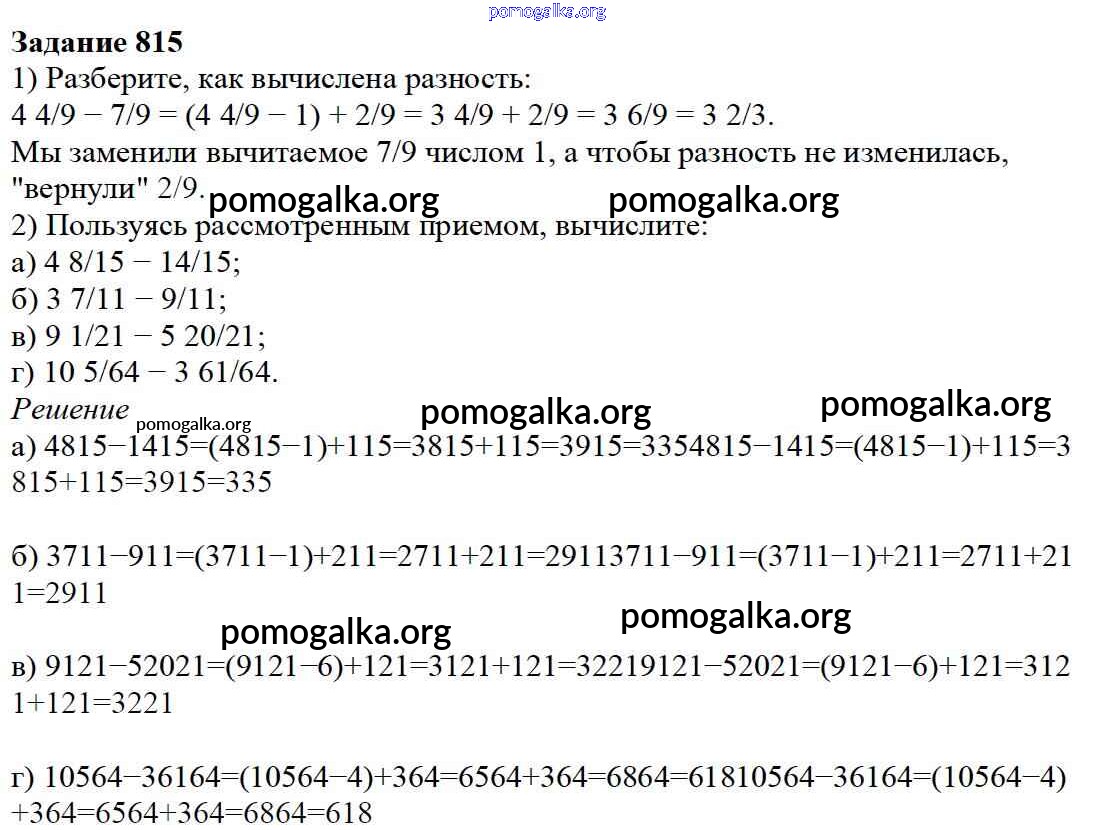 Задание 815

1) Разберите, как вычислена разность:
4 4/9 − 7/9 = (4 4/9 − 1) + 2/9 = 3 4/9 + 2/9 = 3 6/9 = 3 2/3.
Мы заменили вычитаемое 7/9 числом 1, а чтобы разность не изменилась, "вернули" 2/9.
2) Пользуясь рассмотренным приемом, вычислите:
а) 4 8/15 − 14/15;
б) 3 7/11 − 9/11;
в) 9 1/21 − 5 20/21;
г) 10 5/64 − 3 61/64.

Решение

а) 4815−1415=(4815−1)+115=3815+115=3915=3354815−1415=(4815−1)+115=3815+115=3915=335

б) 3711−911=(3711−1)+211=2711+211=29113711−911=(3711−1)+211=2711+211=2911

в) 9121−52021=(9121−6)+121=3121+121=32219121−52021=(9121−6)+121=3121+121=3221

г) 10564−36164=(10564−4)+364=6564+364=6864=61810564−36164=(10564−4)+364=6564+364=6864=618

pomogalka.org